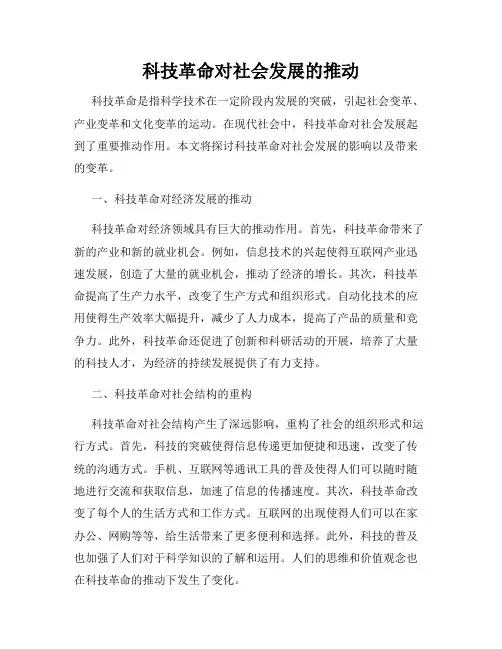 科技革命对社会发展的推动

科技革命是指科学技术在一定阶段内发展的突破，引起社会变革、产业变革和文化变革的运动。在现代社会中，科技革命对社会发展起到了重要推动作用。本文将探讨科技革命对社会发展的影响以及带来的变革。

一、科技革命对经济发展的推动

科技革命对经济领域具有巨大的推动作用。首先，科技革命带来了新的产业和新的就业机会。例如，信息技术的兴起使得互联网产业迅速发展，创造了大量的就业机会，推动了经济的增长。其次，科技革命提高了生产力水平，改变了生产方式和组织形式。自动化技术的应用使得生产效率大幅提升，减少了人力成本，提高了产品的质量和竞争力。此外，科技革命还促进了创新和科研活动的开展，培养了大量的科技人才，为经济的持续发展提供了有力支持。

二、科技革命对社会结构的重构

科技革命对社会结构产生了深远影响，重构了社会的组织形式和运行方式。首先，科技的突破使得信息传递更加便捷和迅速，改变了传统的沟通方式。手机、互联网等通讯工具的普及使得人们可以随时随地进行交流和获取信息，加速了信息的传播速度。其次，科技革命改变了每个人的生活方式和工作方式。互联网的出现使得人们可以在家办公、网购等等，给生活带来了更多便利和选择。此外，科技的普及也加强了人们对于科学知识的了解和运用。人们的思维和价值观念也在科技革命的推动下发生了变化。